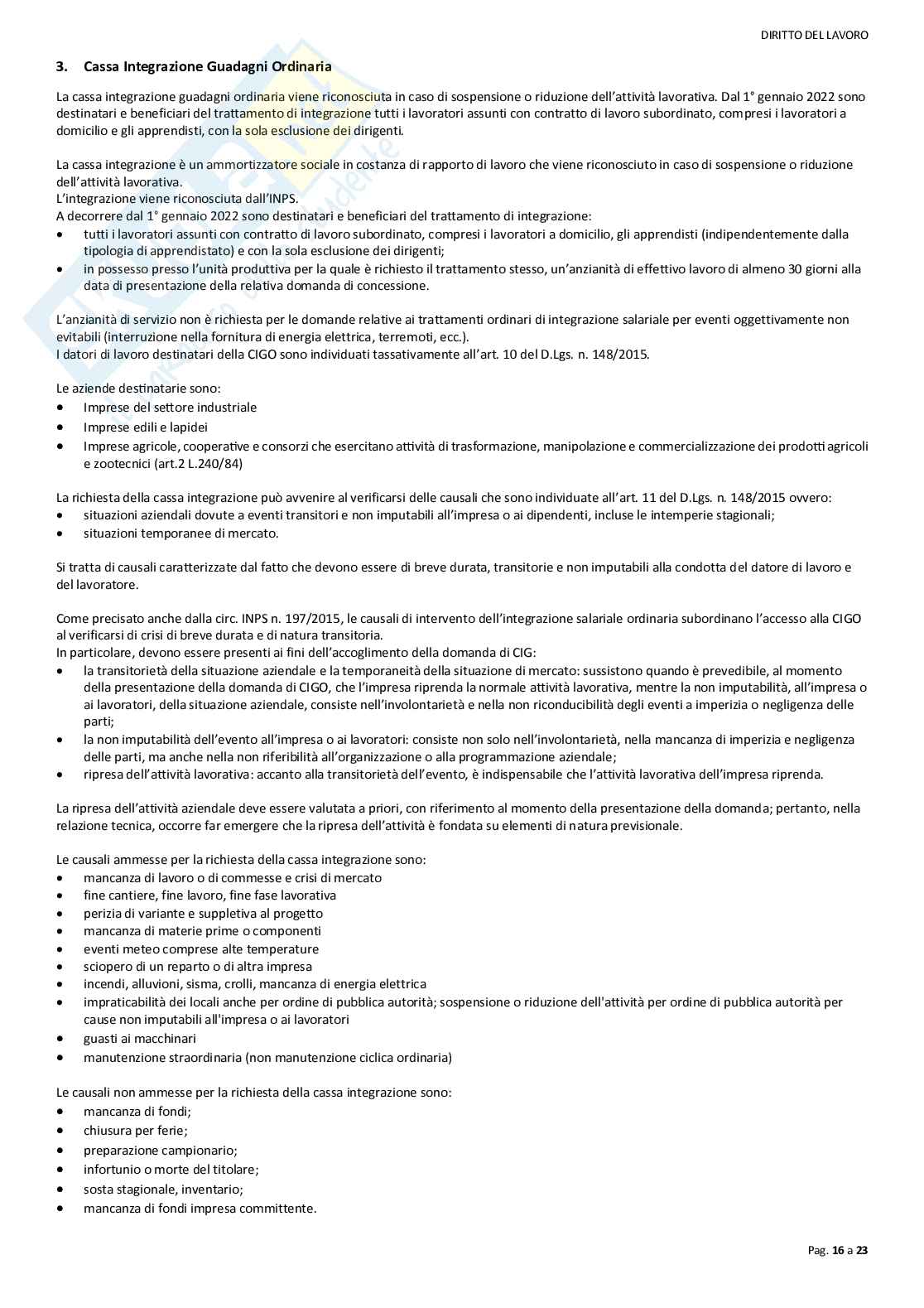 DIRITTO DEL LAVORO

3. Cassa Integrazione Guadagni Ordinaria

La cassa integrazione guadagni ordinaria viene riconosciuta in caso di sospensione o riduzione dell'attività lavorativa. Dal 1° gennaio 2022 sono destinatari e beneficiari del trattamento di integrazione tutti i lavoratori assunti con contratto di lavoro subordinato, compresi i lavoratori a domicilio e gli apprendisti, con la sola esclusione dei dirigenti.

La cassa integrazione è un ammortizzatore sociale in costanza di rapporto di lavoro che viene riconosciuto in caso di sospensione o riduzione dell'attività lavorativa.
L'integrazione viene riconosciuta dall'INPS.
A decorrere dal 1° gennaio 2022 sono destinatari e beneficiari del trattamento di integrazione:
• tutti i lavoratori assunti con contratto di lavoro subordinato, compresi i lavoratori a domicilio, gli apprendisti (indipendentemente dalla tipologia di apprendistato) e con la sola esclusione dei dirigenti;
• in possesso presso l'unità produttiva per la quale è richiesto il trattamento stesso, un'anzianità di effettivo lavoro di almeno 30 giorni alla data di presentazione della relativa domanda di concessione.

L'anzianità di servizio non è richiesta per le domande relative ai trattamenti ordinari di integrazione salariale per eventi oggettivamente non evitabili (interruzione nella fornitura di energia elettrica, terremoti, ecc.).
I datori di lavoro destinatari della CIGO sono individuati tassativamente all'art. 10 del D.Lgs. n. 148/2015.

Le aziende destinatarie sono:
• Imprese del settore industriale
• Imprese edili e lapidei
• Imprese agricole, cooperative e consorzi che esercitano attività di trasformazione, manipolazione e commercializzazione dei prodotti agricoli e zootecnici (art.2 L.240/84)

La richiesta della cassa integrazione può avvenire al verificarsi delle causali che sono individuate all'art. 11 del D.Lgs. n. 148/2015 ovvero:
• situazioni aziendali dovute a eventi transitori e non imputabili all'impresa o ai dipendenti, incluse le intemperie stagionali;
• situazioni temporanee di mercato.

Si tratta di causali caratterizzate dal fatto che devono essere di breve durata, transitorie e non imputabili alla condotta del datore di lavoro e del lavoratore.

Come precisato anche dalla circ. INPS n. 197/2015, le causali di intervento dell'integrazione salariale ordinaria subordinano l'accesso alla CIGO al verificarsi di crisi di breve durata e di natura transitoria.
In particolare, devono essere presenti ai fini dell'accoglimento della domanda di CIG:
• la transitorietà della situazione aziendale e la temporaneità della situazione di mercato: sussistono quando è prevedibile, al momento della presentazione della domanda di CIGO, che l'impresa riprenda la normale attività lavorativa, mentre la non imputabilità, all'impresa o ai lavoratori, della situazione aziendale, consiste nell'involontarietà e nella non riconducibilità degli eventi a imperizia o negligenza delle parti;
• la non imputabilità dell'evento all'impresa o ai lavoratori: consiste non solo nell'involontarietà, nella mancanza di imperizia e negligenza delle parti, ma anche nella non riferibilità all'organizzazione o alla programmazione aziendale;
• ripresa dell'attività lavorativa: accanto alla transitorietà dell'evento, è indispensabile che l'attività lavorativa dell'impresa riprenda.

La ripresa dell'attività aziendale deve essere valutata a priori, con riferimento al momento della presentazione della domanda; pertanto, nella relazione tecnica, occorre far emergere che la ripresa dell'attività è fondata su elementi di natura previsionale.

Le causali ammesse per la richiesta della cassa integrazione sono:
• mancanza di lavoro o di commesse e crisi di mercato
• fine cantiere, fine lavoro, fine fase lavorativa
• perizia di variante e suppletiva al progetto
• mancanza di materie prime o componenti
• eventi meteo comprese alte temperature
• sciopero di un reparto o di altra impresa
• incendi, alluvioni, sisma, crolli, mancanza di energia elettrica
• impraticabilità dei locali anche per ordine di pubblica autorità; sospensione o riduzione dell'attività per ordine di pubblica autorità per cause non imputabili all'impresa o ai lavoratori
• guasti ai macchinari
• manutenzione straordinaria (non manutenzione ciclica ordinaria)

Le causali non ammesse per la richiesta della cassa integrazione sono:
• mancanza di fondi;
• chiusura per ferie;
• preparazione campionario;
• infortunio o morte del titolare;
• sosta stagionale, inventario;
• mancanza di fondi impresa committente.

Pag. 16 a 23